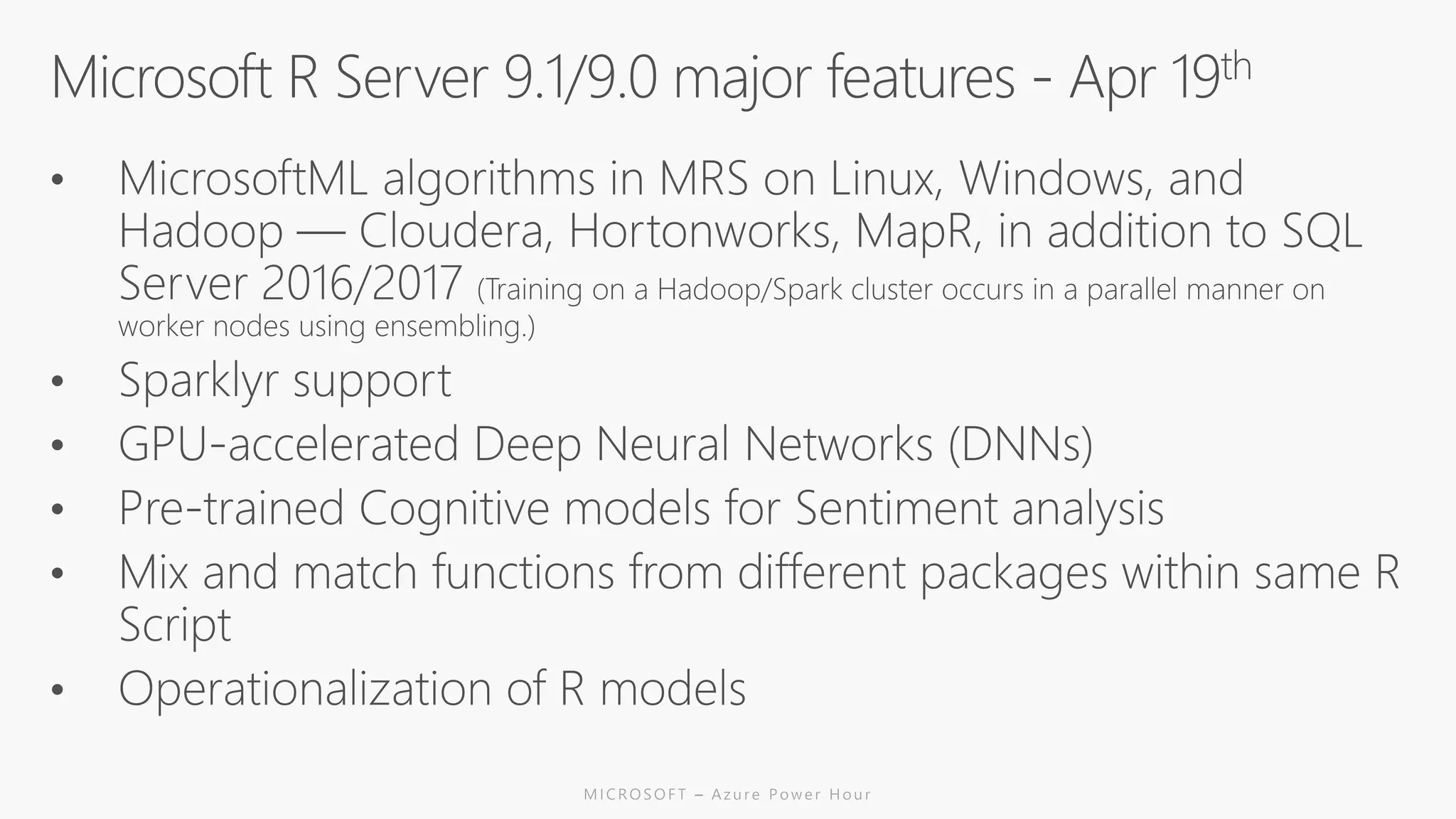 Microsoft R Server 9.1/9.0 major features - Apr 19th

• MicrosoftML algorithms in MRS on Linux, Windows, and Hadoop — Cloudera, Hortonworks, MapR, in addition to SQL Server 2016/2017 (Training on a Hadoop/Spark cluster occurs in a parallel manner on worker nodes using ensembling.)
• Sparklyr support
• GPU-accelerated Deep Neural Networks (DNNs)
• Pre-trained Cognitive models for Sentiment analysis
• Mix and match functions from different packages within same R Script
• Operationalization of R models

MICROSOFT – Azure Power Hour